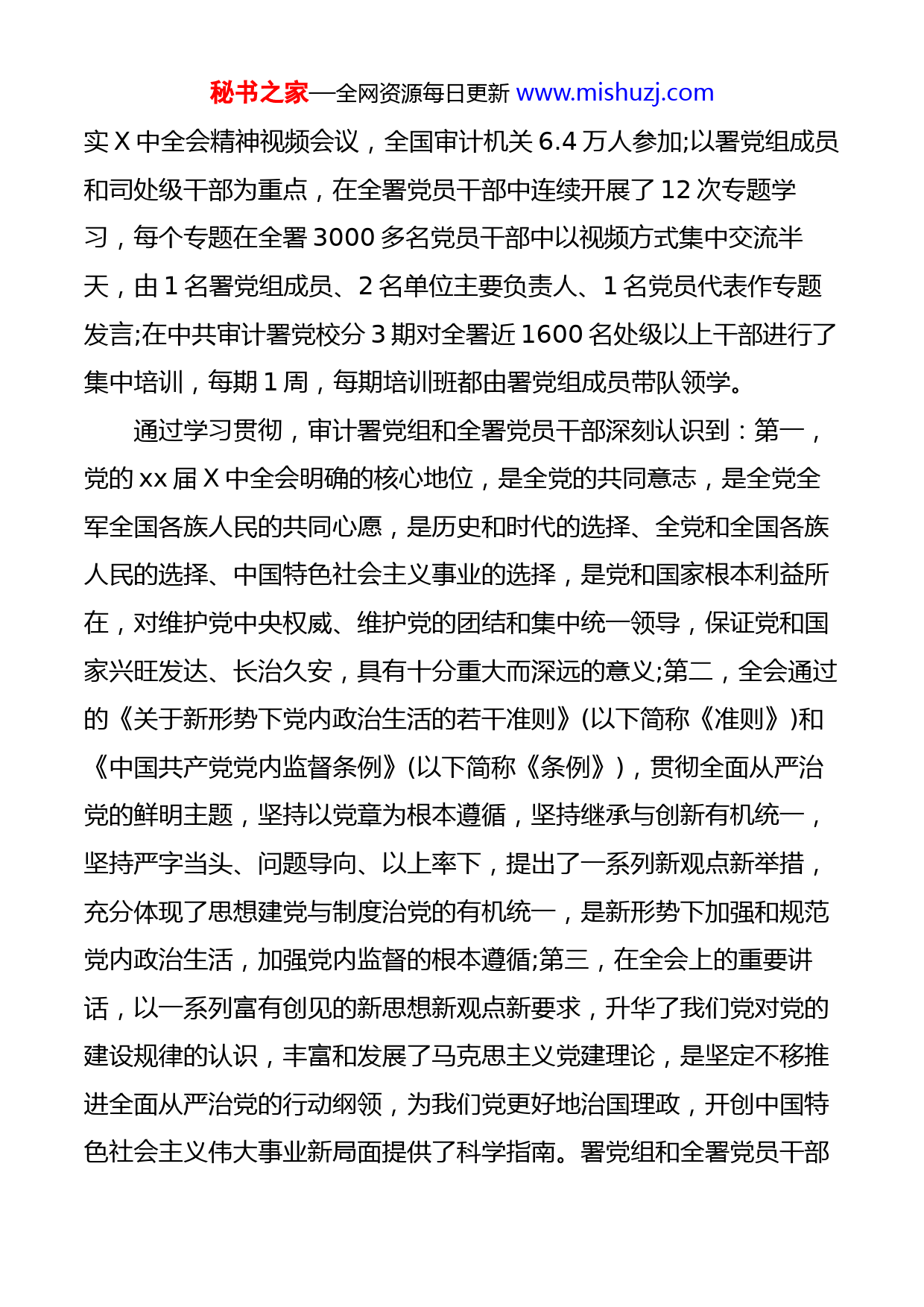 秘书之家—全网资源每日更新 www.mishuzj.com

实 X 中全会精神视频会议，全国审计机关 6.4 万人参加;以署党组成员和司处级干部为重点，在全署党员干部中连续开展了 12 次专题学习，每个专题在全署 3000 多名党员干部中以视频方式集中交流半天，由 1 名署党组成员、2 名单位主要负责人、1 名党员代表作专题发言;在中共审计署党校分 3 期对全署近 1600 名处级以上干部进行了集中培训，每期 1 周，每期培训班都由署党组成员带队领学。

通过学习贯彻，审计署党组和全署党员干部深刻认识到：第一，党的 xx 届 X 中全会明确的核心地位，是全党的共同意志，是全党全军全国各族人民的共同心愿，是历史和时代的选择、全党和全国各族人民的选择、中国特色社会主义事业的选择，是党和国家根本利益所在，对维护党中央权威、维护党的团结和集中统一领导，保证党和国家兴旺发达、长治久安，具有十分重大而深远的意义;第二，全会通过的《关于新形势下党内政治生活的若干准则》(以下简称《准则》)和《中国共产党党内监督条例》(以下简称《条例》)，贯彻全面从严治党的鲜明主题，坚持以党章为根本遵循，坚持继承与创新有机统一，坚持严字当头、问题导向、以上率下，提出了一系列新观点新举措，充分体现了思想建党与制度治党的有机统一，是新形势下加强和规范党内政治生活，加强党内监督的根本遵循;第三，在全会上的重要讲话，以一系列富有创见的新思想新观点新要求，升华了我们党对党的建设规律的认识，丰富和发展了马克思主义党建理论，是坚定不移推进全面从严治党的行动纲领，为我们党更好地治国理政，开创中国特色社会主义伟大事业新局面提供了科学指南。署党组和全署党员干部